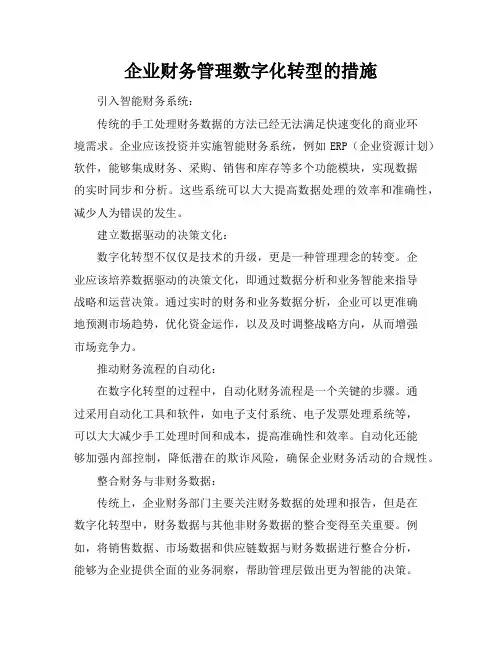 企业财务管理数字化转型的措施

引入智能财务系统：

传统的手工处理财务数据的方法已经无法满足快速变化的商业环境需求。企业应该投资并实施智能财务系统，例如 ERP（企业资源计划）软件，能够集成财务、采购、销售和库存等多个功能模块，实现数据的实时同步和分析。这些系统可以大大提高数据处理的效率和准确性，减少人为错误的发生。

建立数据驱动的决策文化：

数字化转型不仅仅是技术的升级，更是一种管理理念的转变。企业应该培养数据驱动的决策文化，即通过数据分析和业务智能来指导战略和运营决策。通过实时的财务和业务数据分析，企业可以更准确地预测市场趋势，优化资金运作，以及及时调整战略方向，从而增强市场竞争力。

推动财务流程的自动化：

在数字化转型的过程中，自动化财务流程是一个关键的步骤。通过采用自动化工具和软件，如电子支付系统、电子发票处理系统等，可以大大减少手工处理时间和成本，提高准确性和效率。自动化还能够加强内部控制，降低潜在的欺诈风险，确保企业财务活动的合规性。

整合财务与非财务数据：

传统上，企业财务部门主要关注财务数据的处理和报告，但是在数字化转型中，财务数据与其他非财务数据的整合变得至关重要。例如，将销售数据、市场数据和供应链数据与财务数据进行整合分析，能够为企业提供全面的业务洞察，帮助管理层做出更为智能的决策。